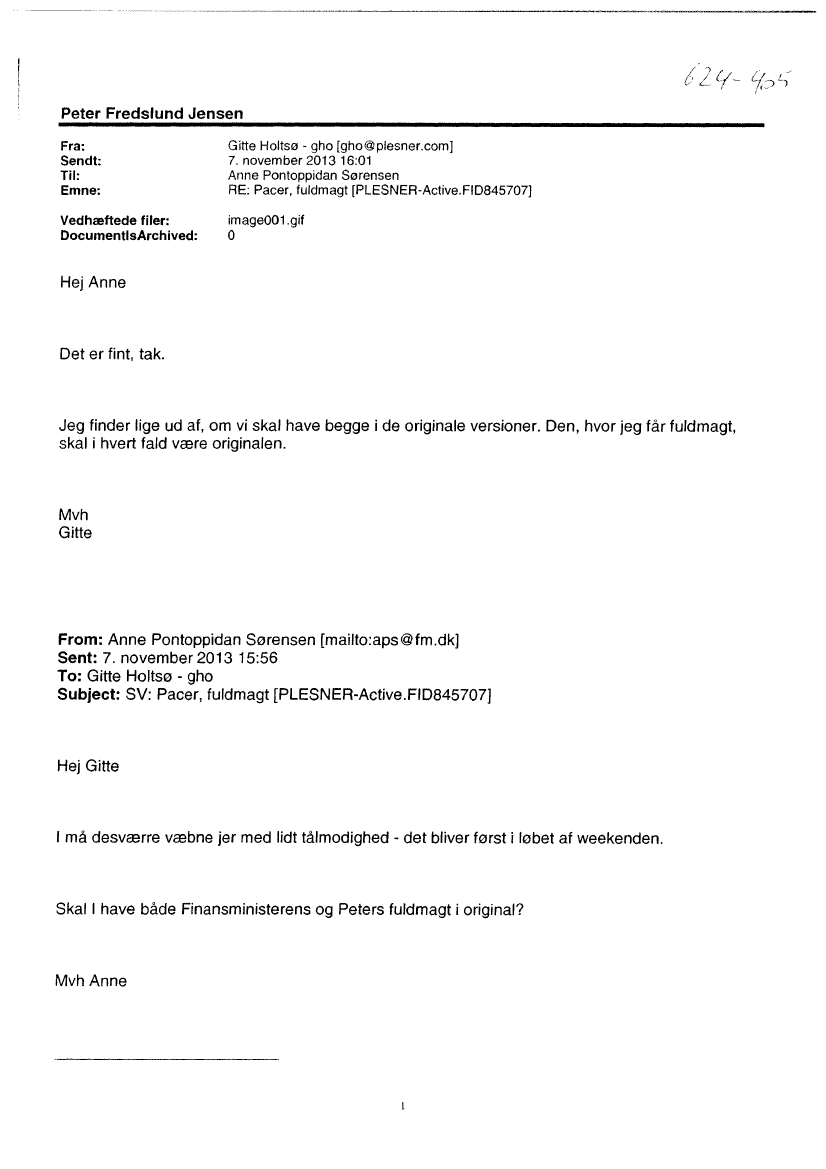 624-405

Peter Fredslund Jensen

Fra: Gitte Holtsø - gho [gho@plesner.com]
Sendt: 7. november 2013 16:01
Til: Anne Pontoppidan Sørensen
Emne: RE: Pacer, fuldmagt [PLESNER-Active.FID845707]

Vedhæftede filer: image001.gif
DocumentIsArchived: 0

Hej Anne

Det er fint, tak.

Jeg finder lige ud af, om vi skal have begge i de originale versioner. Den, hvor jeg får fuldmagt, skal i hvert fald være originalen.

Mvh
Gitte

From: Anne Pontoppidan Sørensen [mailto:aps@fm.dk]
Sent: 7. november 2013 15:56
To: Gitte Holtsø - gho
Subject: SV: Pacer, fuldmagt [PLESNER-Active.FID845707]

Hej Gitte

I må desværre væbne jer med lidt tålmodighed - det bliver først i løbet af weekenden.

Skal I have både Finansministerens og Peters fuldmagt i original?

Mvh Anne

1